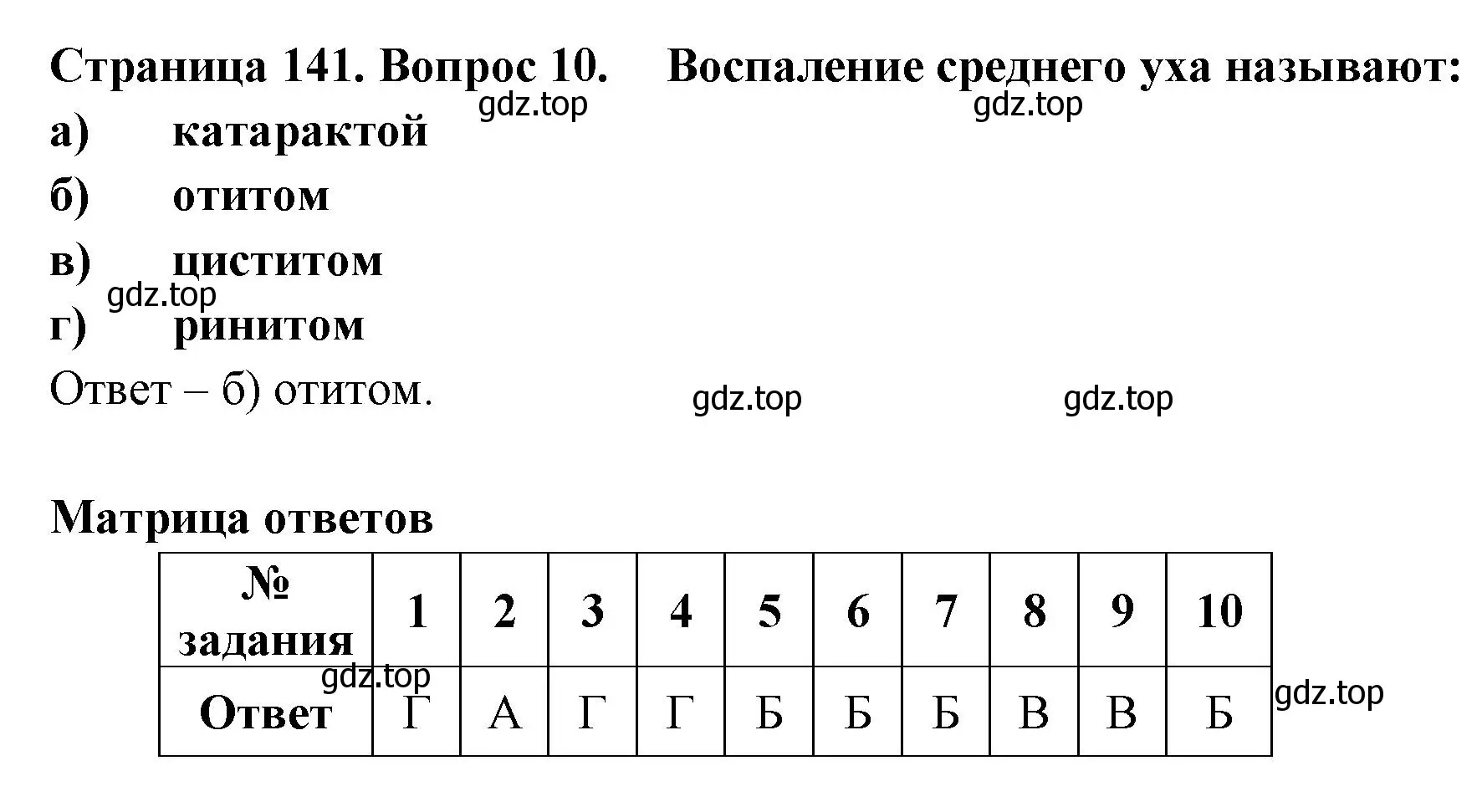 Страница 141. Вопрос 10. Воспаление среднего уха называют:
gdz.top gdz.top
а) катарактой
б) отитом
в) циститом
gdz.top
г) ринитом
Ответ – б) отитом.
gdz.top gdz.top

Матрица ответов

| № задания | 1 | 2 | 3 | 4 | 5 | 6 | 7 | 8 | 9 | 10 |
|---|---|---|---|---|---|---|---|---|---|---|
| Ответ | Г | А | Г | Г | Б | Б | Б | В | В | Б |

gdz.top gdz.top